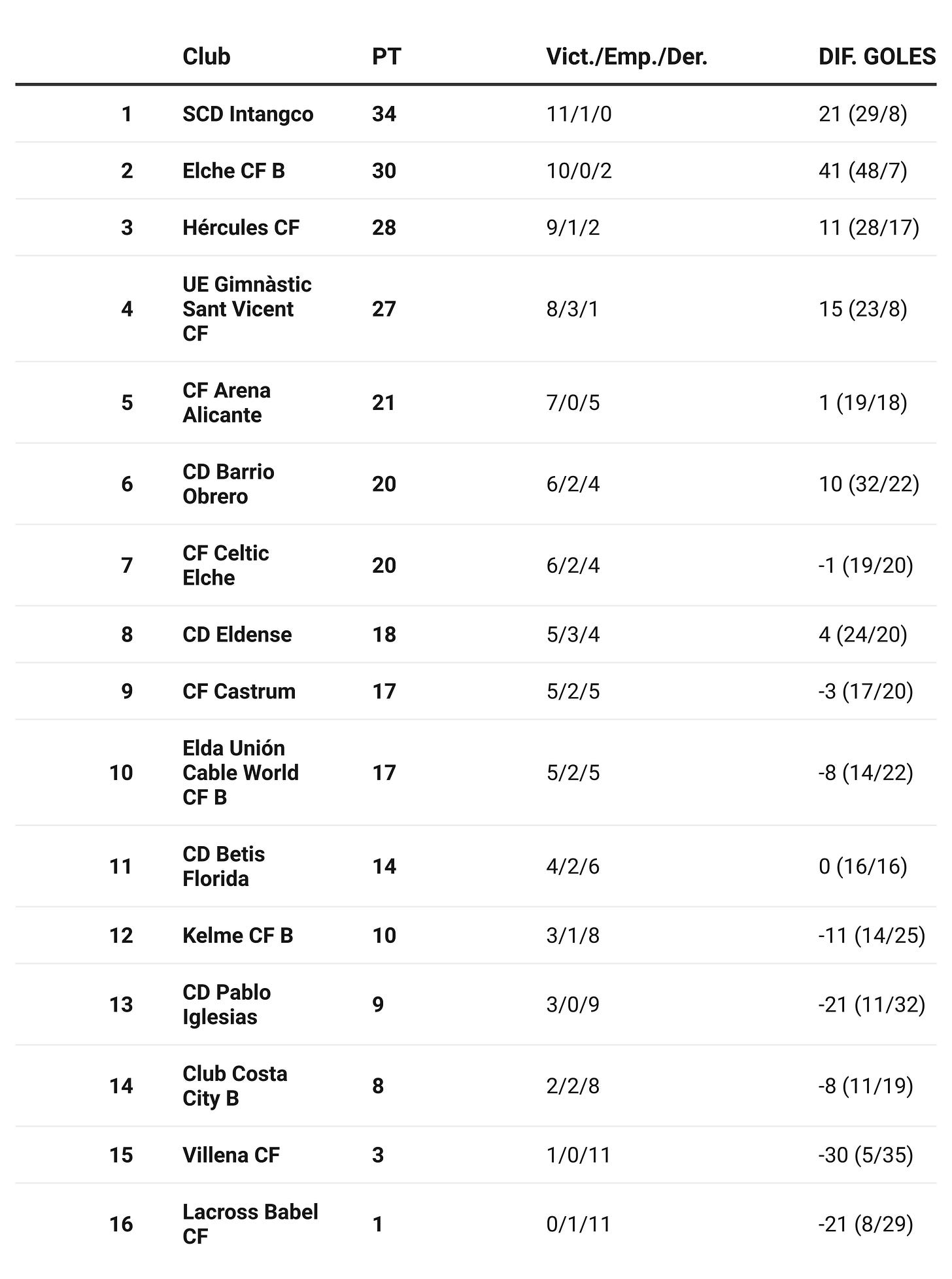 |  | Club | PT | Vict./Emp./Der. | DIF. GOLES |
|---|---|---|---|---|
| 1 | SCD Intangco | 34 | 11/1/0 | 21 (29/8) |
| 2 | Elche CF B | 30 | 10/0/2 | 41 (48/7) |
| 3 | Hércules CF | 28 | 9/1/2 | 11 (28/17) |
| 4 | UE Gimnàstic Sant Vicent CF | 27 | 8/3/1 | 15 (23/8) |
| 5 | CF Arena Alicante | 21 | 7/0/5 | 1 (19/18) |
| 6 | CD Barrio Obrero | 20 | 6/2/4 | 10 (32/22) |
| 7 | CF Celtic Elche | 20 | 6/2/4 | -1 (19/20) |
| 8 | CD Eldense | 18 | 5/3/4 | 4 (24/20) |
| 9 | CF Castrum | 17 | 5/2/5 | -3 (17/20) |
| 10 | Elda Unión Cable World CF B | 17 | 5/2/5 | -8 (14/22) |
| 11 | CD Betis Florida | 14 | 4/2/6 | 0 (16/16) |
| 12 | Kelme CF B | 10 | 3/1/8 | -11 (14/25) |
| 13 | CD Pablo Iglesias | 9 | 3/0/9 | -21 (11/32) |
| 14 | Club Costa City B | 8 | 2/2/8 | -8 (11/19) |
| 15 | Villena CF | 3 | 1/0/11 | -30 (5/35) |
| 16 | Lacross Babel CF | 1 | 0/1/11 | -21 (8/29) |